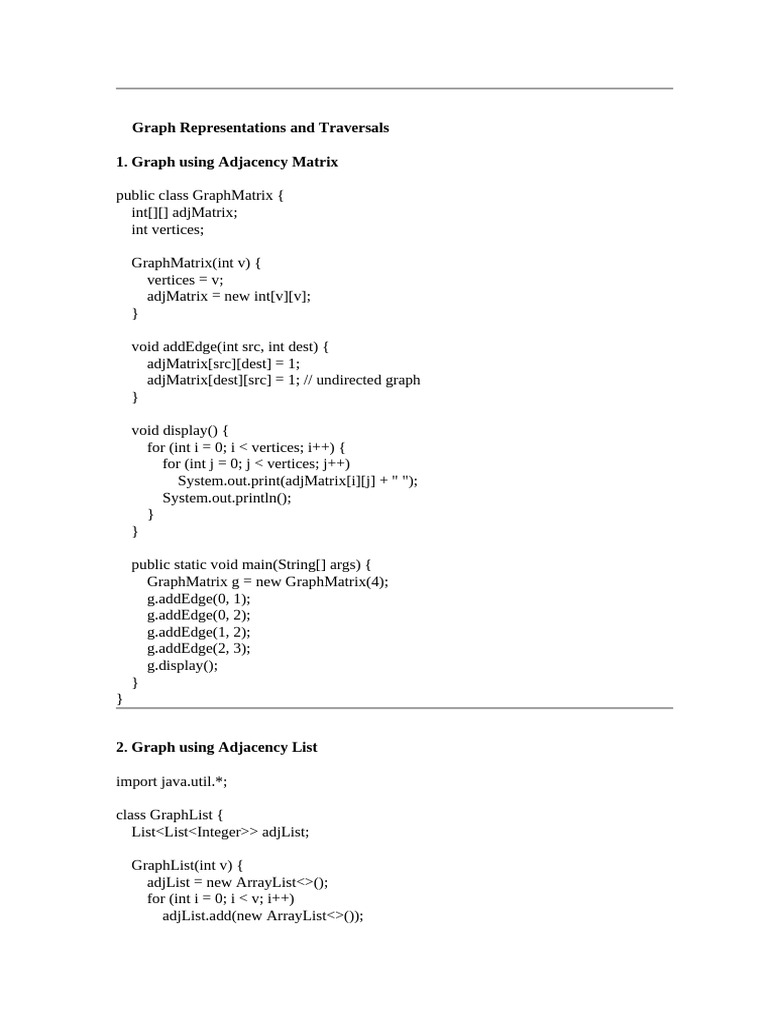 Graph Representations and Traversals

1. Graph using Adjacency Matrix

public class GraphMatrix {
    int[][] adjMatrix;
    int vertices;

    GraphMatrix(int v) {
        vertices = v;
        adjMatrix = new int[v][v];
    }

    void addEdge(int src, int dest) {
        adjMatrix[src][dest] = 1;
        adjMatrix[dest][src] = 1; // undirected graph
    }

    void display() {
        for (int i = 0; i < vertices; i++) {
            for (int j = 0; j < vertices; j++)
                System.out.print(adjMatrix[i][j] + " ");
            System.out.println();
        }
    }

    public static void main(String[] args) {
        GraphMatrix g = new GraphMatrix(4);
        g.addEdge(0, 1);
        g.addEdge(0, 2);
        g.addEdge(1, 2);
        g.addEdge(2, 3);
        g.display();
    }
}

2. Graph using Adjacency List

import java.util.*;

class GraphList {
    List<List<Integer>> adjList;

    GraphList(int v) {
        adjList = new ArrayList<>();
        for (int i = 0; i < v; i++)
            adjList.add(new ArrayList<>());